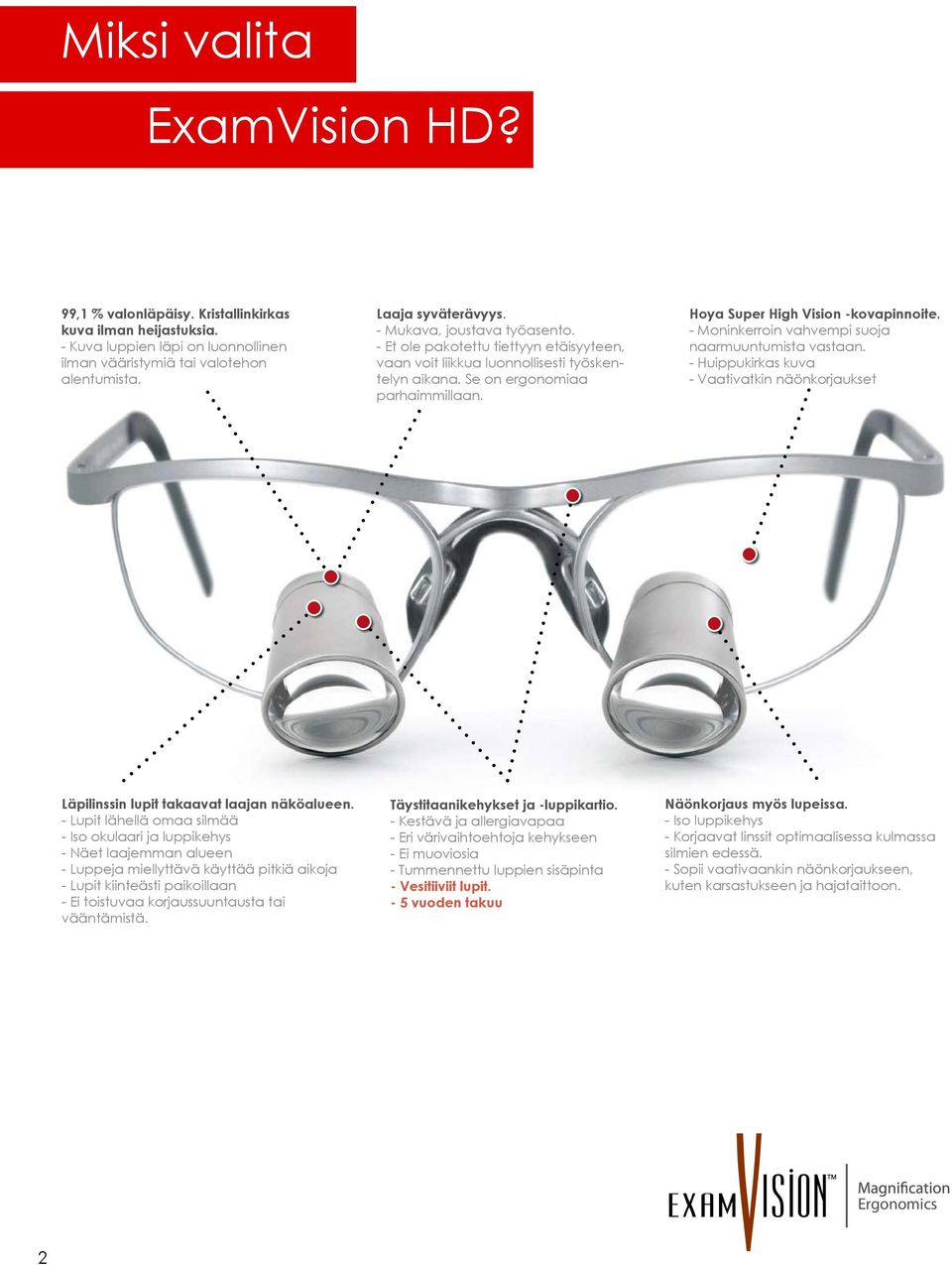 Miksi valita

ExamVision HD?

99,1 % valonläpäisy. Kristallinkirkas kuva ilman heijastuksia.
- Kuva luppien läpi on luonnollinen ilman vääristymiä tai valotehon alentumista.

Laaja syväterävyys.
- Mukava, joustava työasento.
- Et ole pakotettu tiettyyn etäisyyteen, vaan voit liikkua luonnollisesti työskentelyn aikana. Se on ergonomiaa parhaimmillaan.

Hoya Super High Vision -kovapinnoite.
- Moninkerroin vahvempi suoja naarmuuntumista vastaan.
- Huippukirkas kuva
- Vaativatkin näönkorjaukset

Läpilinssin lupit takaavat laajan näköalueen.
- Lupit lähellä omaa silmää
- Iso okulaari ja luppikehys
- Näet laajemman alueen
- Luppeja miellyttävä käyttää pitkiä aikoja
- Lupit kiinteästi paikoillaan
- Ei toistuvaa korjaussuuntausta tai vääntämistä.

Täystitaanikehykset ja -luppikartio.
- Kestävä ja allergiavapaa
- Eri värivaihtoehtoja kehykseen
- Ei muoviosia
- Tummennettu luppien sisäpinta
- Vesitiiviit lupit.
- 5 vuoden takuu

Näönkorjaus myös lupeissa.
- Iso luppikehys
- Korjaavat linssit optimaalisessa kulmassa silmien edessä.
- Sopii vaativaankin näönkorjaukseen, kuten karsastukseen ja hajataittoon.

EXAMVISION™ Magnification Ergonomics

2